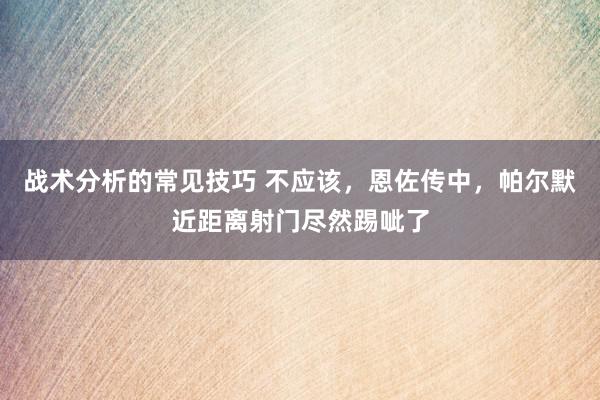 战术分析的常见技巧 不应该，恩佐传中，帕尔默近距离射门尽然踢呲了